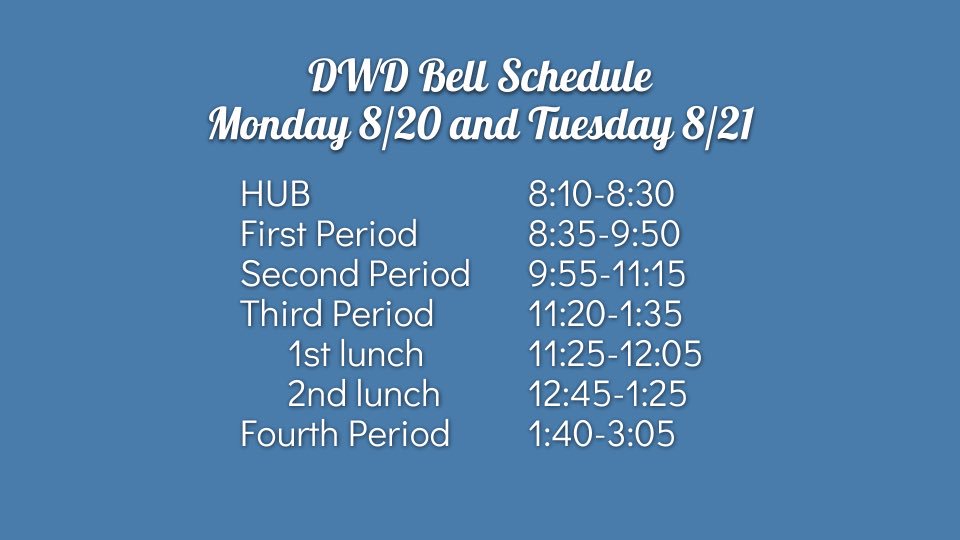 DWD Bell Schedule
Monday 8/20 and Tuesday 8/21

| | |
|---|---|
| HUB | 8:10-8:30 |
| First Period | 8:35-9:50 |
| Second Period | 9:55-11:15 |
| Third Period | 11:20-1:35 |
| 1st lunch | 11:25-12:05 |
| 2nd lunch | 12:45-1:25 |
| Fourth Period | 1:40-3:05 |